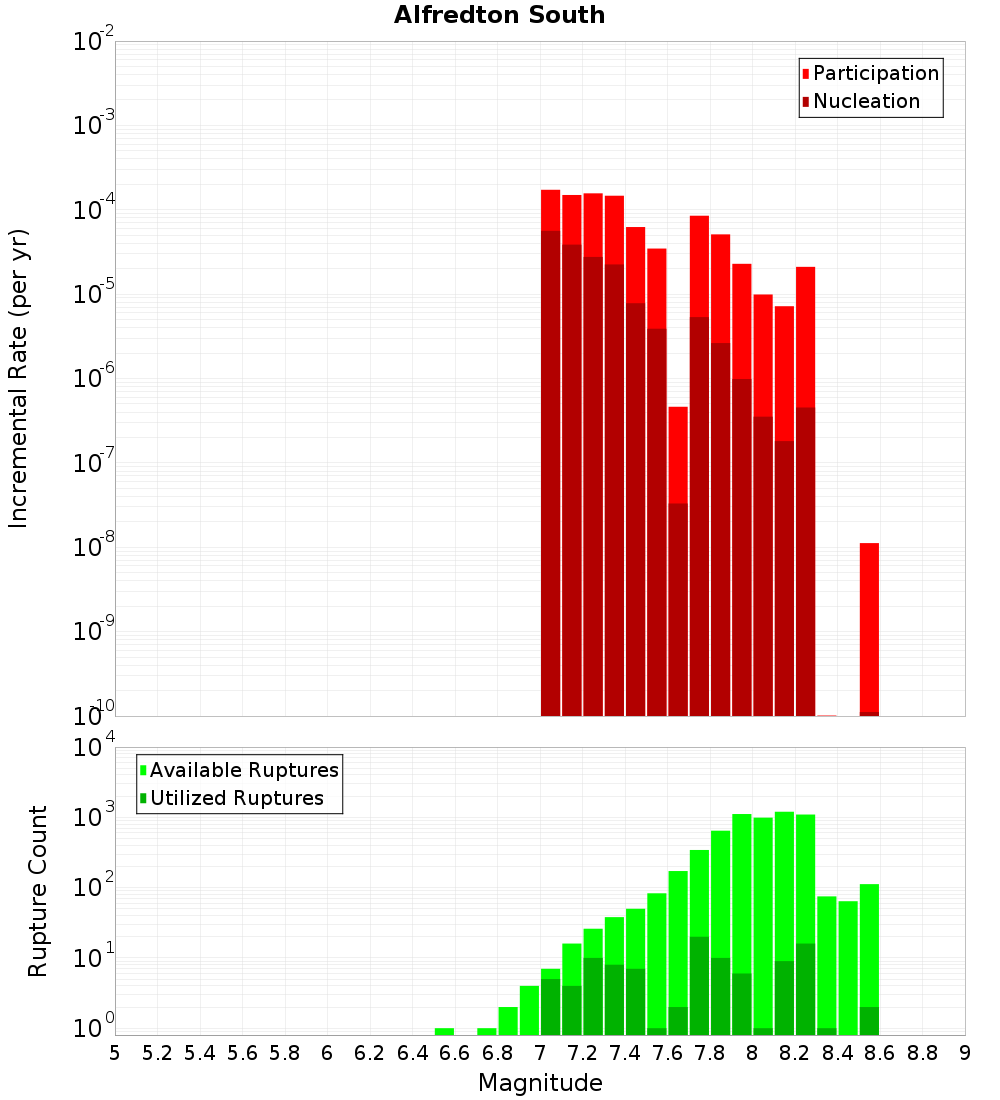 Alfredton South

Participation
Nucleation

Incremental Rate (per yr)

$10^{-2}$
$10^{-3}$
$10^{-4}$
$10^{-5}$
$10^{-6}$
$10^{-7}$
$10^{-8}$
$10^{-9}$
$10^{-10}$

Available Ruptures
Utilized Ruptures

Rupture Count

$10^{4}$
$10^{3}$
$10^{2}$
$10^{1}$
$10^{0}$

5 5.2 5.4 5.6 5.8 6 6.2 6.4 6.6 6.8 7 7.2 7.4 7.6 7.8 8 8.2 8.4 8.6 8.8 9

Magnitude